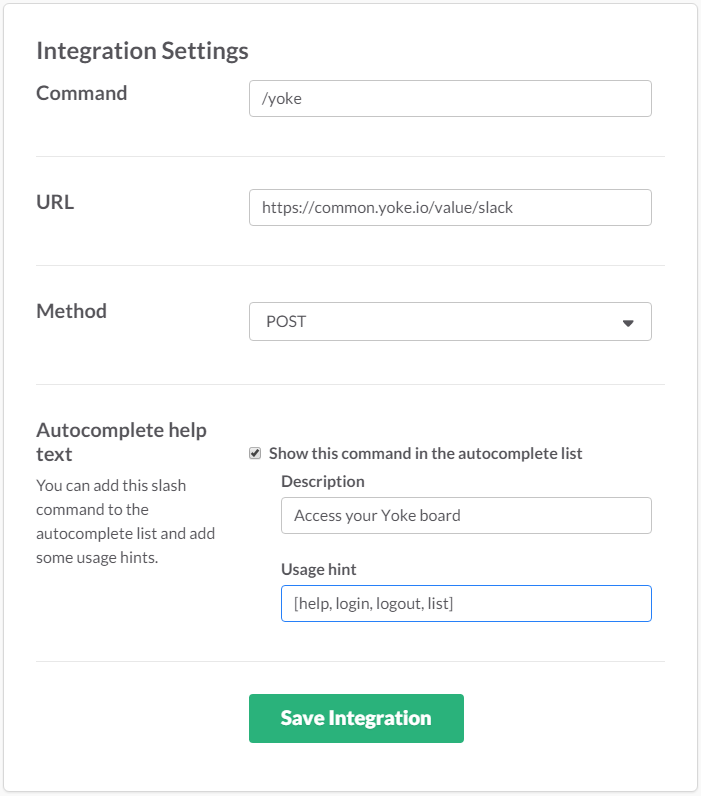 Integration Settings

Command

/yoke

URL

https://common.yoke.io/value/slack

Method

POST

Autocomplete help text

You can add this slash command to the autocomplete list and add some usage hints.

Show this command in the autocomplete list

Description

Access your Yoke board

Usage hint

[help, login, logout, list]

Save Integration